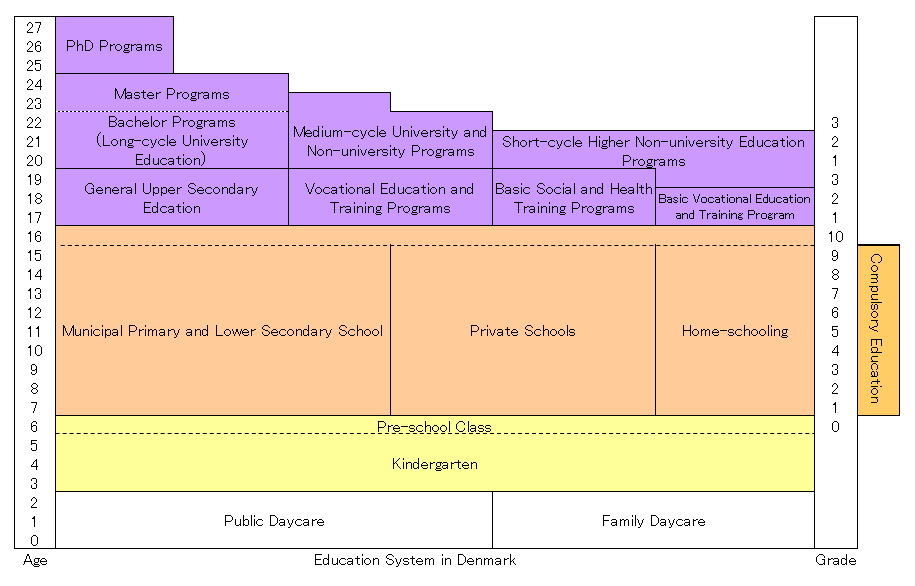 27
26
25
24
23
22
21
20
19
18
17
16
15
14
13
12
11
10
9
8
7
6
5
4
3
2
1
0
Age

PhD Programs

Master Programs

Bachelor Programs (Long-cycle University Education)

Medium-cycle University and Non-university Programs

Short-cycle Higher Non-university Education Programs

General Upper Secondary Edcation

Vocational Education and Training Programs

Basic Social and Health Training Programs

Basic Vocational Education and Training Program

Municipal Primary and Lower Secondary School

Private Schools

Home-schooling

Pre-school Class

Kindergarten

Public Daycare

Family Daycare

Education System in Denmark

3
2
1
3
2
1
10
9
8
7
6
5
4
3
2
1
0
Grade

Compulsory Education